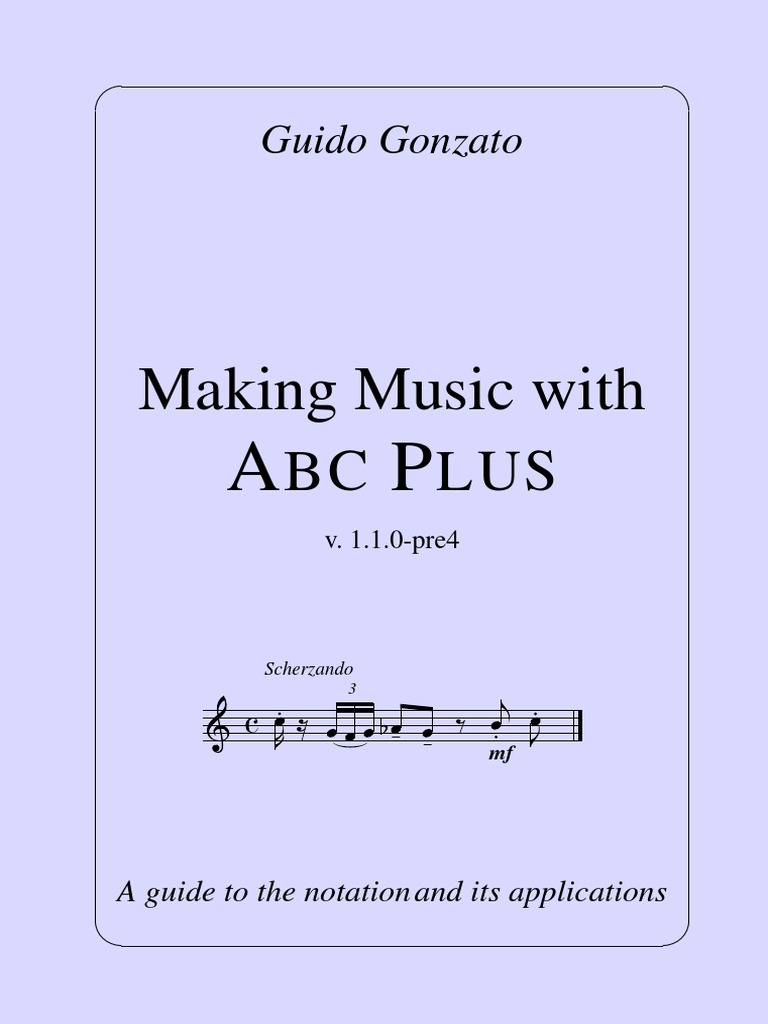 Guido Gonzato

Making Music with
ABC PLUS

v. 1.1.0-pre4

Scherzando

3

mf

A guide to the notation and its applications